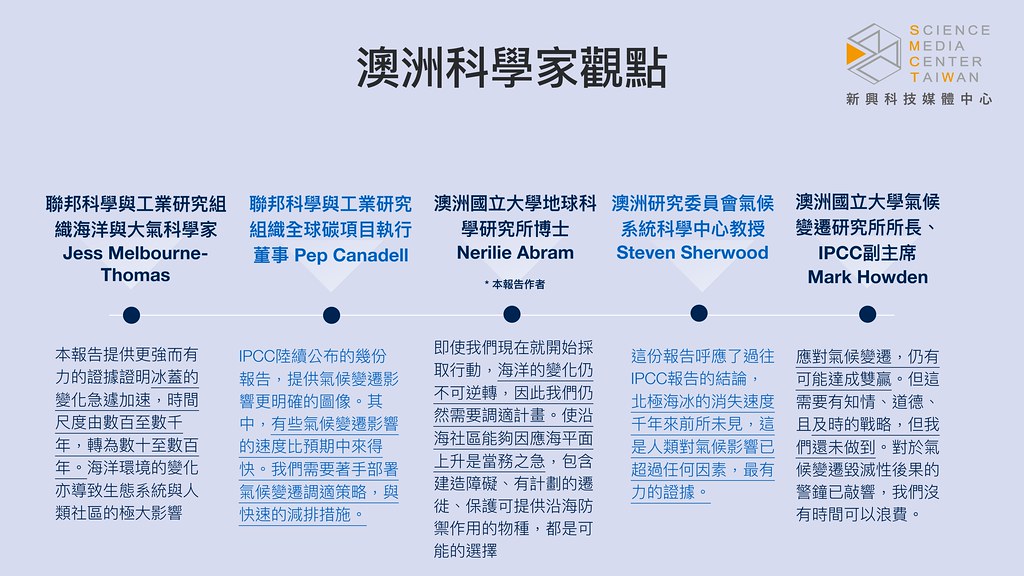 澳洲科學家觀點

SCIENCE
MEDIA
CENTER
TAIWAN
新興科技媒體中心

聯邦科學與工業研究組織海洋與大氣科學家 Jess Melbourne-Thomas

本報告提供更強而有力的證據證明冰蓋的變化急遽加速，時間尺度由數百至數千年，轉為數十至數百年。海洋環境的變化亦導致生態系統與人類社區的極大影響

聯邦科學與工業研究組織全球碳項目執行董事 Pep Canadell

IPCC陸續公布的幾份報告，提供氣候變遷影響更明確的圖像。其中，有些氣候變遷影響的速度比預期中來得快。我們需要著手部署氣候變遷調適策略，與快速的減排措施。

澳洲國立大學地球科學研究所博士 Nerilie Abram
* 本報告作者

即使我們現在就開始採取行動，海洋的變化仍不可逆轉，因此我們仍然需要調適計畫。使沿海社區能夠因應海平面上升是當務之急，包含建造障礙、有計劃的遷徙、保護可提供沿海防禦作用的物種，都是可能的選擇

澳洲研究委員會氣候系統科學中心教授 Steven Sherwood

這份報告呼應了過往IPCC報告的結論，北極海冰的消失速度千年來前所未見，這是人類對氣候影響已超過任何因素，最有力的證據。

澳洲國立大學氣候變遷研究所所長、IPCC副主席 Mark Howden

應對氣候變遷，仍有可能達成雙贏。但這需要有知情、道德、且及時的戰略，但我們還未做到。對於氣候變遷毀滅性後果的警鐘已敲響，我們沒有時間可以浪費。